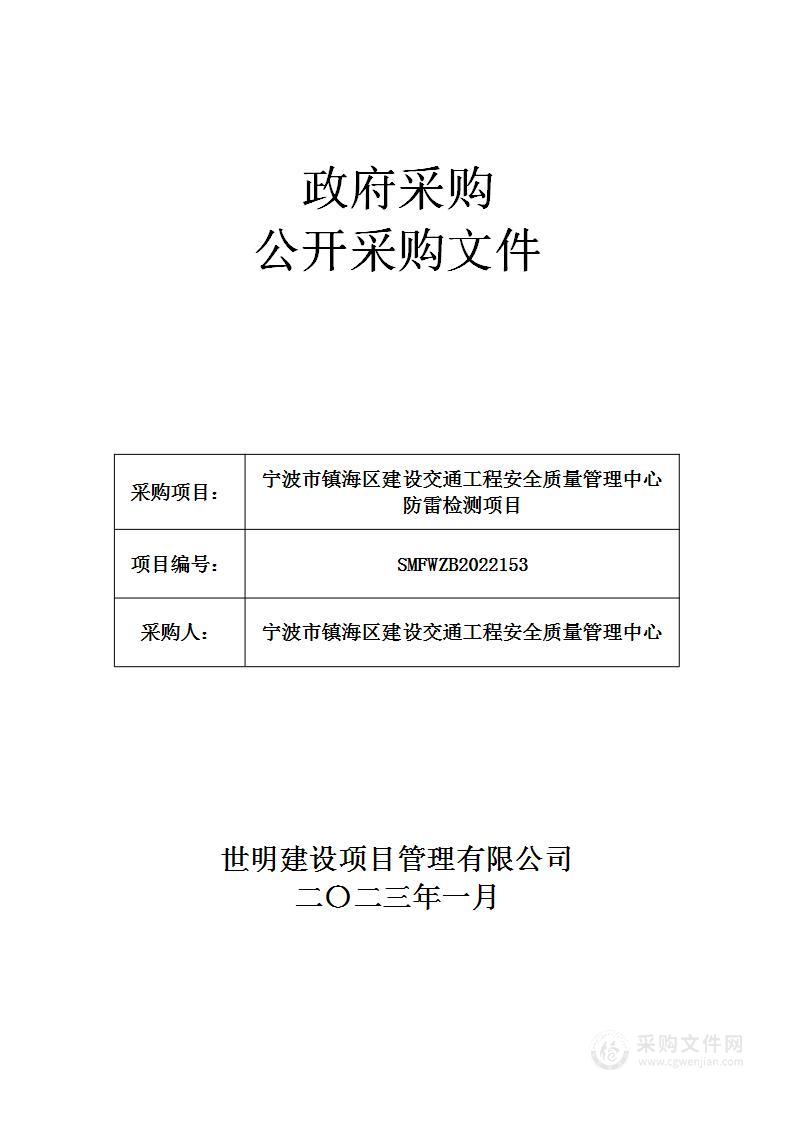 政府采购
公开采购文件

| 采购项目： | 宁波市镇海区建设交通工程安全质量管理中心防雷检测项目 |
|---|---|
| 项目编号： | SMFWZB2022153 |
| 采购人： | 宁波市镇海区建设交通工程安全质量管理中心 |

世明建设项目管理有限公司
二〇二三年一月

采购文件网
www.cgwenjian.com